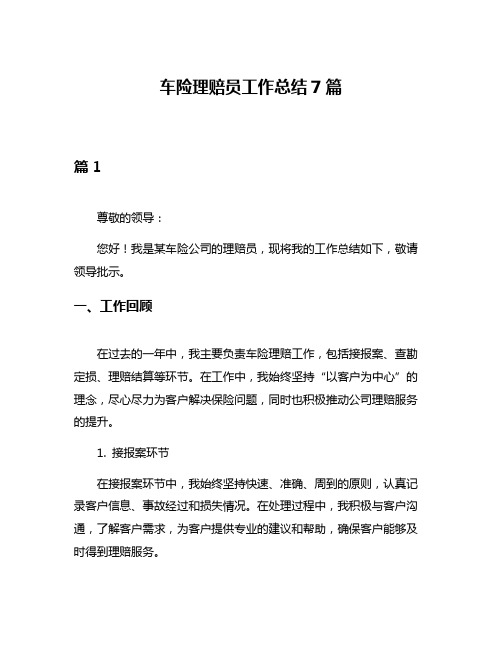 车险理赔员工作总结 7 篇

篇 1

尊敬的领导：

您好！我是某车险公司的理赔员，现将我的工作总结如下，敬请领导批示。

一、工作回顾

在过去的一年中，我主要负责车险理赔工作，包括接报案、查勘定损、理赔结算等环节。在工作中，我始终坚持“以客户为中心”的理念，尽心尽力为客户解决保险问题，同时也积极推动公司理赔服务的提升。

1. 接报案环节

在接报案环节中，我始终坚持快速、准确、周到的原则，认真记录客户信息、事故经过和损失情况。在处理过程中，我积极与客户沟通，了解客户需求，为客户提供专业的建议和帮助，确保客户能够及时得到理赔服务。